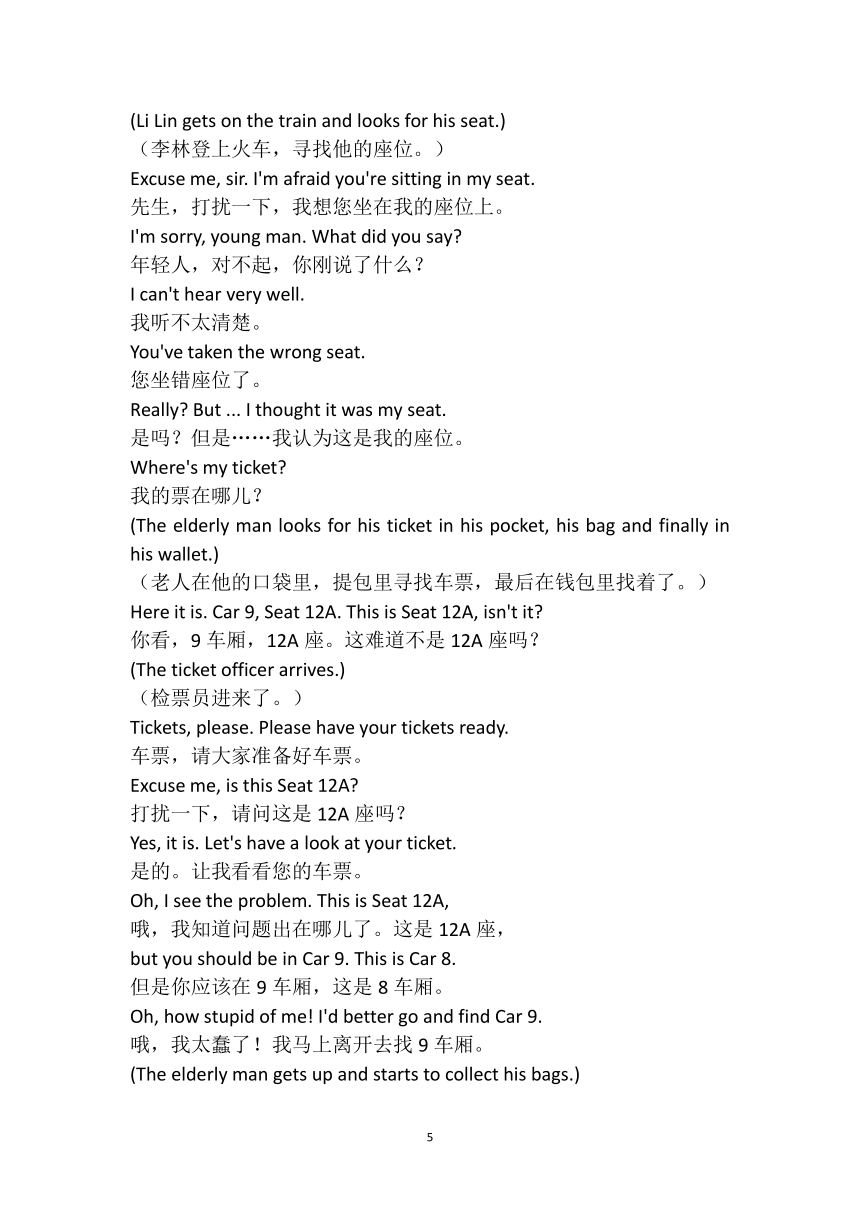 (Li Lin gets on the train and looks for his seat.)
（李林登上火车，寻找他的座位。）
Excuse me, sir. I'm afraid you're sitting in my seat.
先生，打扰一下，我想您坐在我的座位上。
I'm sorry, young man. What did you say?
年轻人，对不起，你刚说了什么？
I can't hear very well.
我听不太清楚。
You've taken the wrong seat.
您坐错座位了。
Really? But ... I thought it was my seat.
是吗？但是……我认为这是我的座位。
Where's my ticket?
我的票在哪儿？
(The elderly man looks for his ticket in his pocket, his bag and finally in his wallet.)
（老人在他的口袋里，提包里寻找车票，最后在钱包里找着了。）
Here it is. Car 9, Seat 12A. This is Seat 12A, isn't it?
你看，9 车厢，12A 座。这难道不是 12A 座吗？
(The ticket officer arrives.)
（检票员进来了。）
Tickets, please. Please have your tickets ready.
车票，请大家准备好车票。
Excuse me, is this Seat 12A?
打扰一下，请问这是 12A 座吗？
Yes, it is. Let's have a look at your ticket.
是的。让我看看您的车票。
Oh, I see the problem. This is Seat 12A,
哦，我知道问题出在哪儿了。这是 12A 座，
but you should be in Car 9. This is Car 8.
但是你应该在 9 车厢，这是 8 车厢。
Oh, how stupid of me! I'd better go and find Car 9.
哦，我太蠢了！我马上离开去找 9 车厢。
(The elderly man gets up and starts to collect his bags.)

5